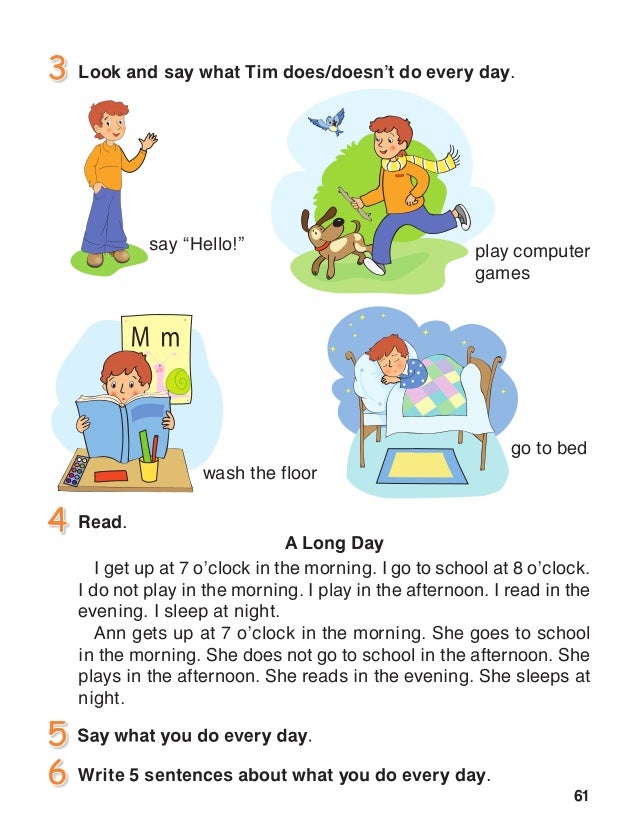 3 Look and say what Tim does/doesn't do every day.

say "Hello!"

play computer games

M m

wash the floor

go to bed

4 Read.

A Long Day

I get up at 7 o'clock in the morning. I go to school at 8 o'clock. I do not play in the morning. I play in the afternoon. I read in the evening. I sleep at night.

Ann gets up at 7 o'clock in the morning. She goes to school in the morning. She does not go to school in the afternoon. She plays in the afternoon. She reads in the evening. She sleeps at night.

5 Say what you do every day.

6 Write 5 sentences about what you do every day.

61